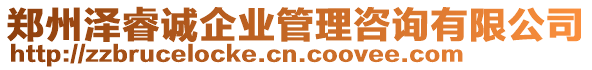 郑州泽睿诚企业管理咨询有限公司
http://zzbrucelocke.cn.coovee.com